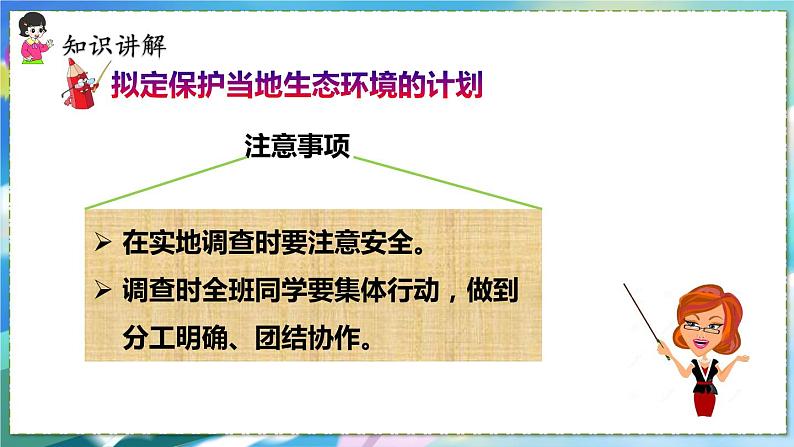 知识讲解

拟定保护当地生态环境的计划

注意事项

➢ 在实地调查时要注意安全。
➢ 调查时全班同学要集体行动，做到分工明确、团结协作。